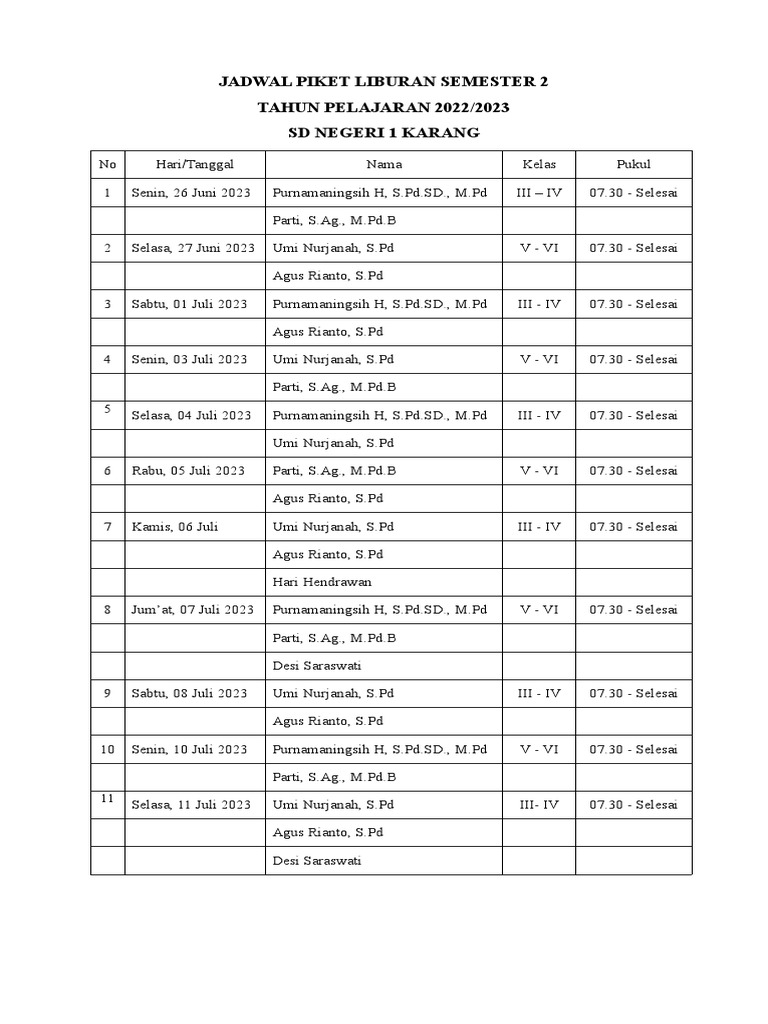 JADWAL PIKET LIBURAN SEMESTER 2
TAHUN PELAJARAN 2022/2023
SD NEGERI 1 KARANG

| No | Hari/Tanggal | Nama | Kelas | Pukul |
|---|---|---|---|---|
| 1 | Senin, 26 Juni 2023 | Purnamaningsih H, S.Pd.SD., M.Pd | III – IV | 07.30 - Selesai |
| | | Parti, S.Ag., M.Pd.B | | |
| 2 | Selasa, 27 Juni 2023 | Umi Nurjanah, S.Pd | V - VI | 07.30 - Selesai |
| | | Agus Rianto, S.Pd | | |
| 3 | Sabtu, 01 Juli 2023 | Purnamaningsih H, S.Pd.SD., M.Pd | III - IV | 07.30 - Selesai |
| | | Agus Rianto, S.Pd | | |
| 4 | Senin, 03 Juli 2023 | Umi Nurjanah, S.Pd | V - VI | 07.30 - Selesai |
| | | Parti, S.Ag., M.Pd.B | | |
| 5 | Selasa, 04 Juli 2023 | Purnamaningsih H, S.Pd.SD., M.Pd | III - IV | 07.30 - Selesai |
| | | Umi Nurjanah, S.Pd | | |
| 6 | Rabu, 05 Juli 2023 | Parti, S.Ag., M.Pd.B | V - VI | 07.30 - Selesai |
| | | Agus Rianto, S.Pd | | |
| 7 | Kamis, 06 Juli | Umi Nurjanah, S.Pd | III - IV | 07.30 - Selesai |
| | | Agus Rianto, S.Pd | | |
| | | Hari Hendrawan | | |
| 8 | Jum'at, 07 Juli 2023 | Purnamaningsih H, S.Pd.SD., M.Pd | V - VI | 07.30 - Selesai |
| | | Parti, S.Ag., M.Pd.B | | |
| | | Desi Saraswati | | |
| 9 | Sabtu, 08 Juli 2023 | Umi Nurjanah, S.Pd | III - IV | 07.30 - Selesai |
| | | Agus Rianto, S.Pd | | |
| 10 | Senin, 10 Juli 2023 | Purnamaningsih H, S.Pd.SD., M.Pd | V - VI | 07.30 - Selesai |
| | | Parti, S.Ag., M.Pd.B | | |
| 11 | Selasa, 11 Juli 2023 | Umi Nurjanah, S.Pd | III- IV | 07.30 - Selesai |
| | | Agus Rianto, S.Pd | | |
| | | Desi Saraswati | | |